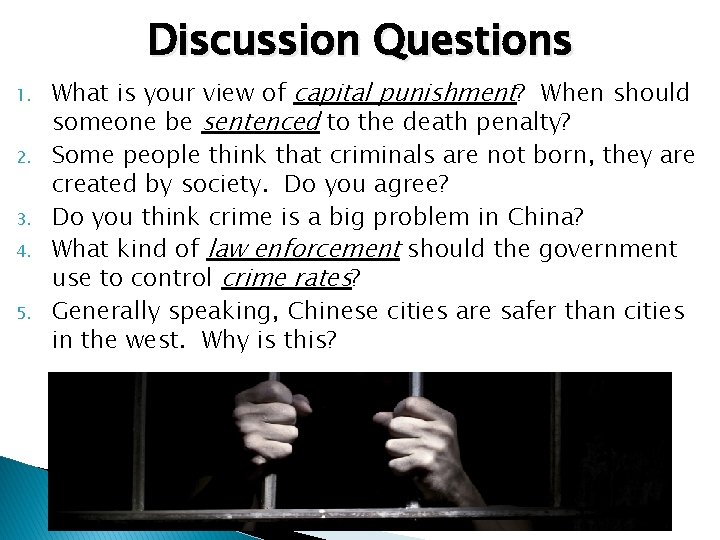 Discussion Questions

1. What is your view of capital punishment? When should someone be sentenced to the death penalty?
2. Some people think that criminals are not born, they are created by society. Do you agree?
3. Do you think crime is a big problem in China?
4. What kind of law enforcement should the government use to control crime rates?
5. Generally speaking, Chinese cities are safer than cities in the west. Why is this?